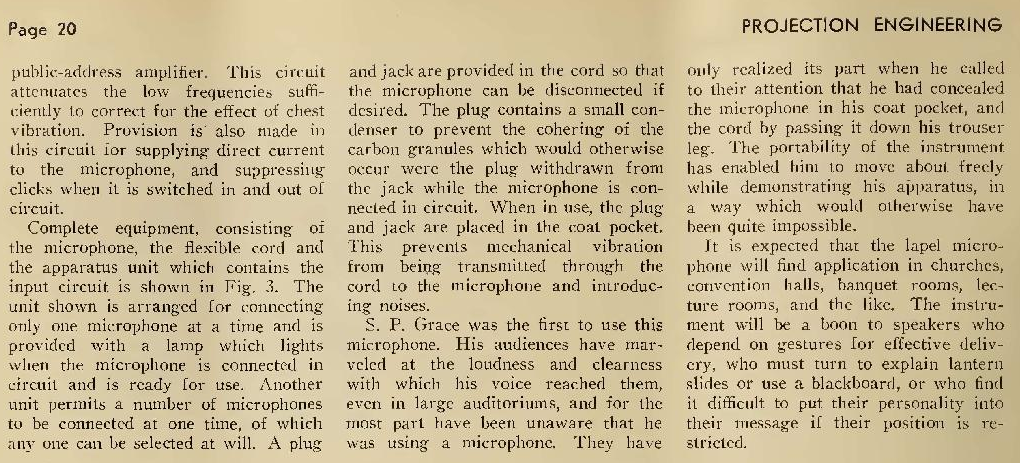 Page 20

PROJECTION ENGINEERING

public-address amplifier. This circuit attenuates the low frequencies sufficiently to correct for the effect of chest vibration. Provision is also made in this circuit for supplying direct current to the microphone, and suppressing clicks when it is switched in and out of circuit.

Complete equipment, consisting of the microphone, the flexible cord and the apparatus unit which contains the input circuit is shown in Fig. 3. The unit shown is arranged for connecting only one microphone at a time and is provided with a lamp which lights when the microphone is connected in circuit and is ready for use. Another unit permits a number of microphones to be connected at one time, of which any one can be selected at will. A plug and jack are provided in the cord so that the microphone can be disconnected if desired. The plug contains a small condenser to prevent the cohering of the carbon granules which would otherwise occur were the plug withdrawn from the jack while the microphone is connected in circuit. When in use, the plug and jack are placed in the coat pocket. This prevents mechanical vibration from being transmitted through the cord to the microphone and introducing noises.

S. P. Grace was the first to use this microphone. His audiences have marveled at the loudness and clearness with which his voice reached them, even in large auditoriums, and for the most part have been unaware that he was using a microphone. They have only realized its part when he called to their attention that he had concealed the microphone in his coat pocket, and the cord by passing it down his trouser leg. The portability of the instrument has enabled him to move about freely while demonstrating his apparatus, in a way which would otherwise have been quite impossible.

It is expected that the lapel microphone will find application in churches, convention halls, banquet rooms, lecture rooms, and the like. The instrument will be a boon to speakers who depend on gestures for effective delivery, who must turn to explain lantern slides or use a blackboard, or who find it difficult to put their personality into their message if their position is restricted.